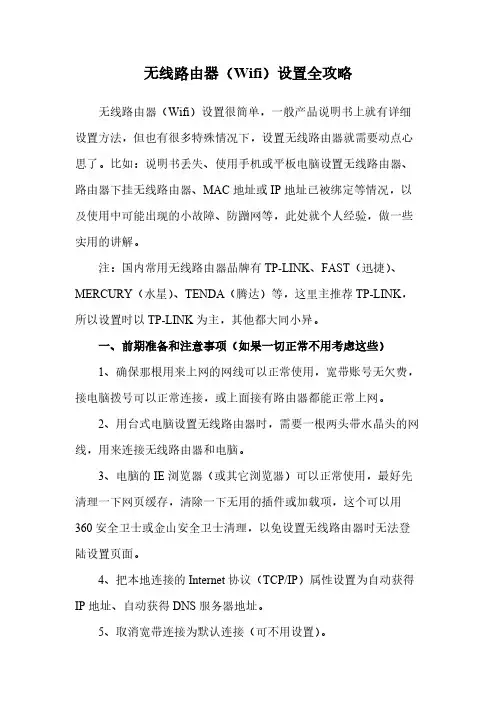 无线路由器（Wifi）设置全攻略

无线路由器（Wifi）设置很简单，一般产品说明书上就有详细设置方法，但也有很多特殊情况下，设置无线路由器就需要动点心思了。比如：说明书丢失、使用手机或平板电脑设置无线路由器、路由器下挂无线路由器、MAC 地址或 IP 地址已被绑定等情况，以及使用中可能出现的小故障、防蹭网等，此处就个人经验，做一些实用的讲解。

注：国内常用无线路由器品牌有 TP-LINK、FAST（迅捷）、MERCURY（水星）、TENDA（腾达）等，这里主推荐 TP-LINK，所以设置时以 TP-LINK 为主，其他都大同小异。

一、前期准备和注意事项（如果一切正常不用考虑这些）

1、确保那根用来上网的网线可以正常使用，宽带账号无欠费，接电脑拨号可以正常连接，或上面接有路由器都能正常上网。

2、用台式电脑设置无线路由器时，需要一根两头带水晶头的网线，用来连接无线路由器和电脑。

3、电脑的 IE 浏览器（或其它浏览器）可以正常使用，最好先清理一下网页缓存，清除一下无用的插件或加载项，这个可以用 360 安全卫士或金山安全卫士清理，以免设置无线路由器时无法登陆设置页面。

4、把本地连接的 Internet 协议（TCP/IP）属性设置为自动获得 IP 地址、自动获得 DNS 服务器地址。

5、取消宽带连接为默认连接（可不用设置）。